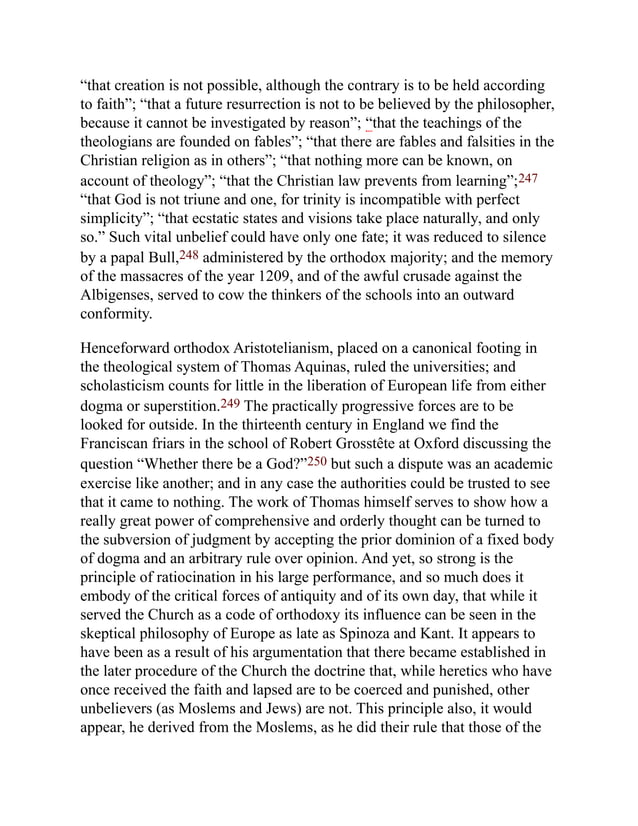 “that creation is not possible, although the contrary is to be held according to faith”; “that a future resurrection is not to be believed by the philosopher, because it cannot be investigated by reason”; “that the teachings of the theologians are founded on fables”; “that there are fables and falsities in the Christian religion as in others”; “that nothing more can be known, on account of theology”; “that the Christian law prevents from learning”;247 “that God is not triune and one, for trinity is incompatible with perfect simplicity”; “that ecstatic states and visions take place naturally, and only so.” Such vital unbelief could have only one fate; it was reduced to silence by a papal Bull,248 administered by the orthodox majority; and the memory of the massacres of the year 1209, and of the awful crusade against the Albigenses, served to cow the thinkers of the schools into an outward conformity.

Henceforward orthodox Aristotelianism, placed on a canonical footing in the theological system of Thomas Aquinas, ruled the universities; and scholasticism counts for little in the liberation of European life from either dogma or superstition.249 The practically progressive forces are to be looked for outside. In the thirteenth century in England we find the Franciscan friars in the school of Robert Grosstête at Oxford discussing the question “Whether there be a God?”250 but such a dispute was an academic exercise like another; and in any case the authorities could be trusted to see that it came to nothing. The work of Thomas himself serves to show how a really great power of comprehensive and orderly thought can be turned to the subversion of judgment by accepting the prior dominion of a fixed body of dogma and an arbitrary rule over opinion. And yet, so strong is the principle of ratiocination in his large performance, and so much does it embody of the critical forces of antiquity and of its own day, that while it served the Church as a code of orthodoxy its influence can be seen in the skeptical philosophy of Europe as late as Spinoza and Kant. It appears to have been as a result of his argumentation that there became established in the later procedure of the Church the doctrine that, while heretics who have once received the faith and lapsed are to be coerced and punished, other unbelievers (as Moslems and Jews) are not. This principle also, it would appear, he derived from the Moslems, as he did their rule that those of the